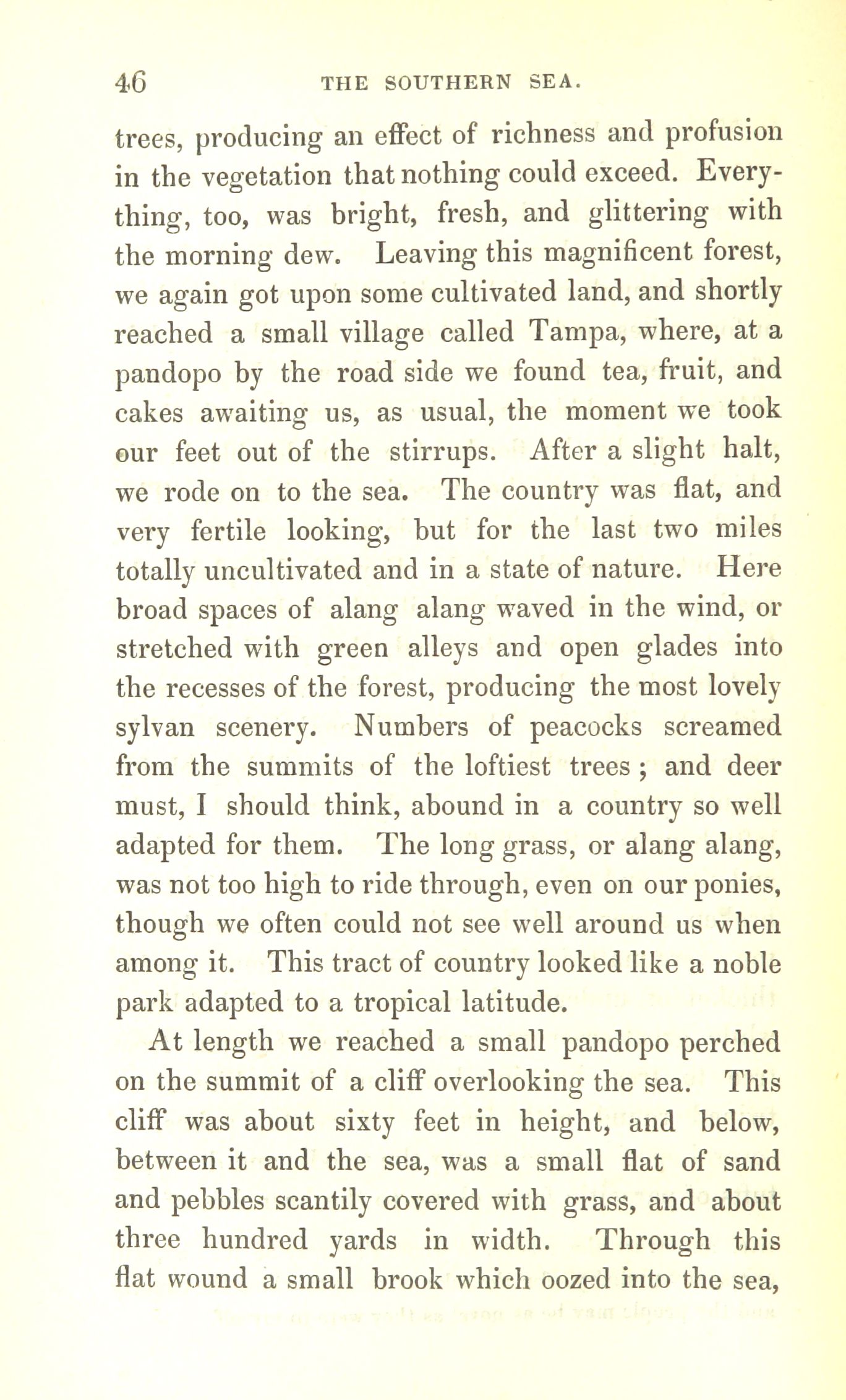 46 THE SOUTHERN SEA.

trees, producing an effect of richness and profusion in the vegetation that nothing could exceed. Everything, too, was bright, fresh, and glittering with the morning dew. Leaving this magnificent forest, we again got upon some cultivated land, and shortly reached a small village called Tampa, where, at a pandopo by the road side we found tea, fruit, and cakes awaiting us, as usual, the moment we took our feet out of the stirrups. After a slight halt, we rode on to the sea. The country was flat, and very fertile looking, but for the last two miles totally uncultivated and in a state of nature. Here broad spaces of alang alang waved in the wind, or stretched with green alleys and open glades into the recesses of the forest, producing the most lovely sylvan scenery. Numbers of peacocks screamed from the summits of the loftiest trees; and deer must, I should think, abound in a country so well adapted for them. The long grass, or alang alang, was not too high to ride through, even on our ponies, though we often could not see well around us when among it. This tract of country looked like a noble park adapted to a tropical latitude.

At length we reached a small pandopo perched on the summit of a cliff overlooking the sea. This cliff was about sixty feet in height, and below, between it and the sea, was a small flat of sand and pebbles scantily covered with grass, and about three hundred yards in width. Through this flat wound a small brook which oozed into the sea,